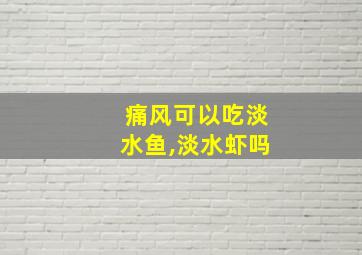 痛风可以吃淡水鱼,淡水虾吗